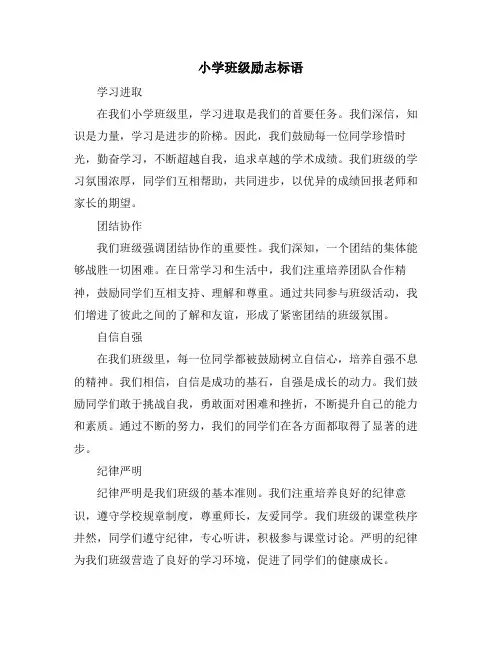 小学班级励志标语

学习进取

在我们小学班级里，学习进取是我们的首要任务。我们深信，知识是力量，学习是进步的阶梯。因此，我们鼓励每一位同学珍惜时光，勤奋学习，不断超越自我，追求卓越的学术成绩。我们班级的学习氛围浓厚，同学们互相帮助，共同进步，以优异的成绩回报老师和家长的期望。

团结协作

我们班级强调团结协作的重要性。我们深知，一个团结的集体能够战胜一切困难。在日常学习和生活中，我们注重培养团队合作精神，鼓励同学们互相支持、理解和尊重。通过共同参与班级活动，我们增进了彼此之间的了解和友谊，形成了紧密团结的班级氛围。

自信自强

在我们班级里，每一位同学都被鼓励树立自信心，培养自强不息的精神。我们相信，自信是成功的基石，自强是成长的动力。我们鼓励同学们敢于挑战自我，勇敢面对困难和挫折，不断提升自己的能力和素质。通过不断的努力，我们的同学们在各方面都取得了显著的进步。

纪律严明

纪律严明是我们班级的基本准则。我们注重培养良好的纪律意识，遵守学校规章制度，尊重师长，友爱同学。我们班级的课堂秩序井然，同学们遵守纪律，专心听讲，积极参与课堂讨论。严明的纪律为我们班级营造了良好的学习环境，促进了同学们的健康成长。